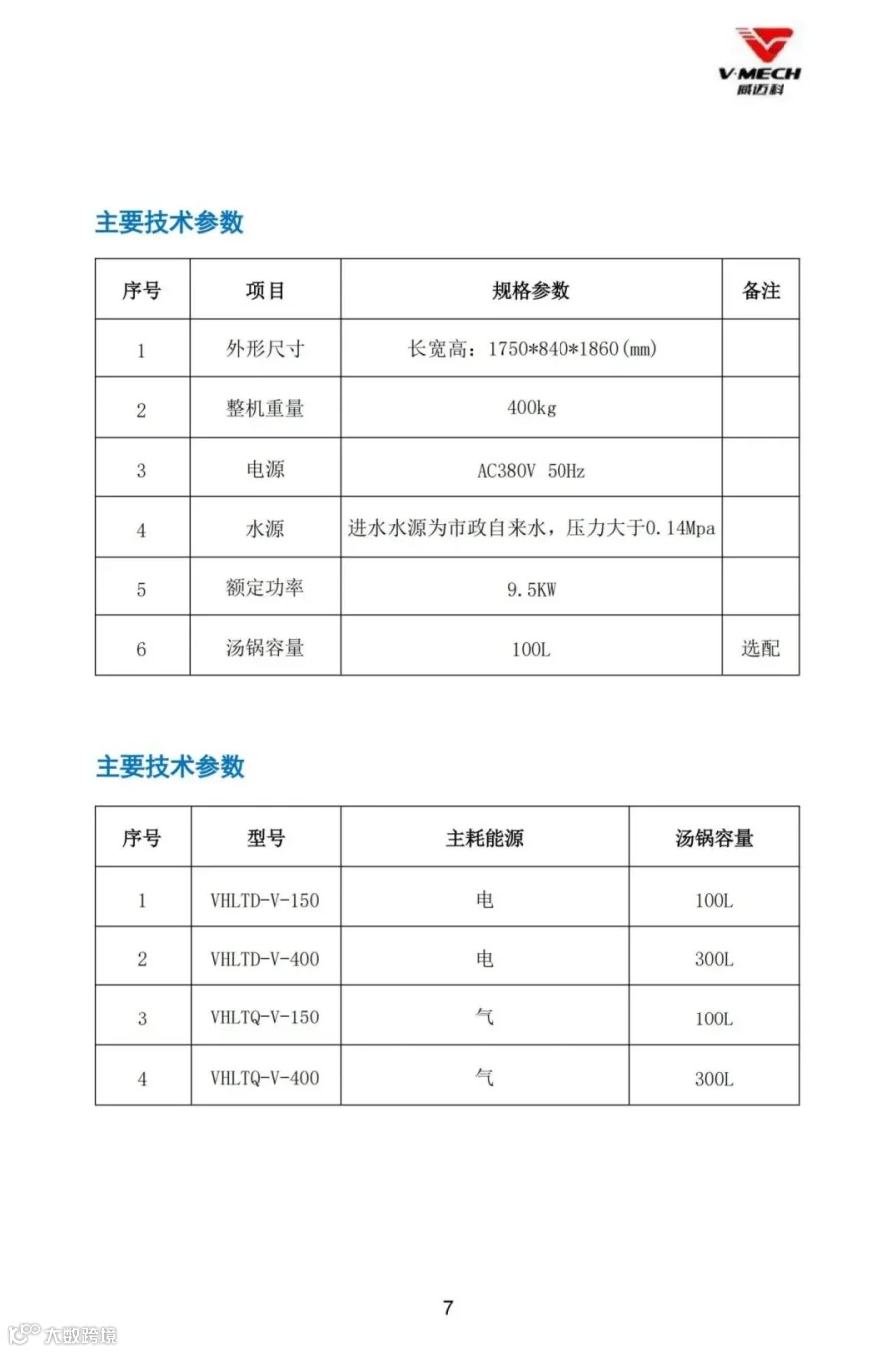 V·MECH
威迈科

主要技术参数

| 序号 | 项目 | 规格参数 | 备注 |
|---|---|---|---|
| 1 | 外形尺寸 | 长宽高：1750*840*1860(mm) | |
| 2 | 整机重量 | 400kg | |
| 3 | 电源 | AC380V 50Hz | |
| 4 | 水源 | 进水水源为市政自来水，压力大于0.14Mpa | |
| 5 | 额定功率 | 9.5KW | |
| 6 | 汤锅容量 | 100L | 选配 |

主要技术参数

| 序号 | 型号 | 主耗能源 | 汤锅容量 |
|---|---|---|---|
| 1 | VHLTD-V-150 | 电 | 100L |
| 2 | VHLTD-V-400 | 电 | 300L |
| 3 | VHLTQ-V-150 | 气 | 100L |
| 4 | VHLTQ-V-400 | 气 | 300L |

7

大数跨境